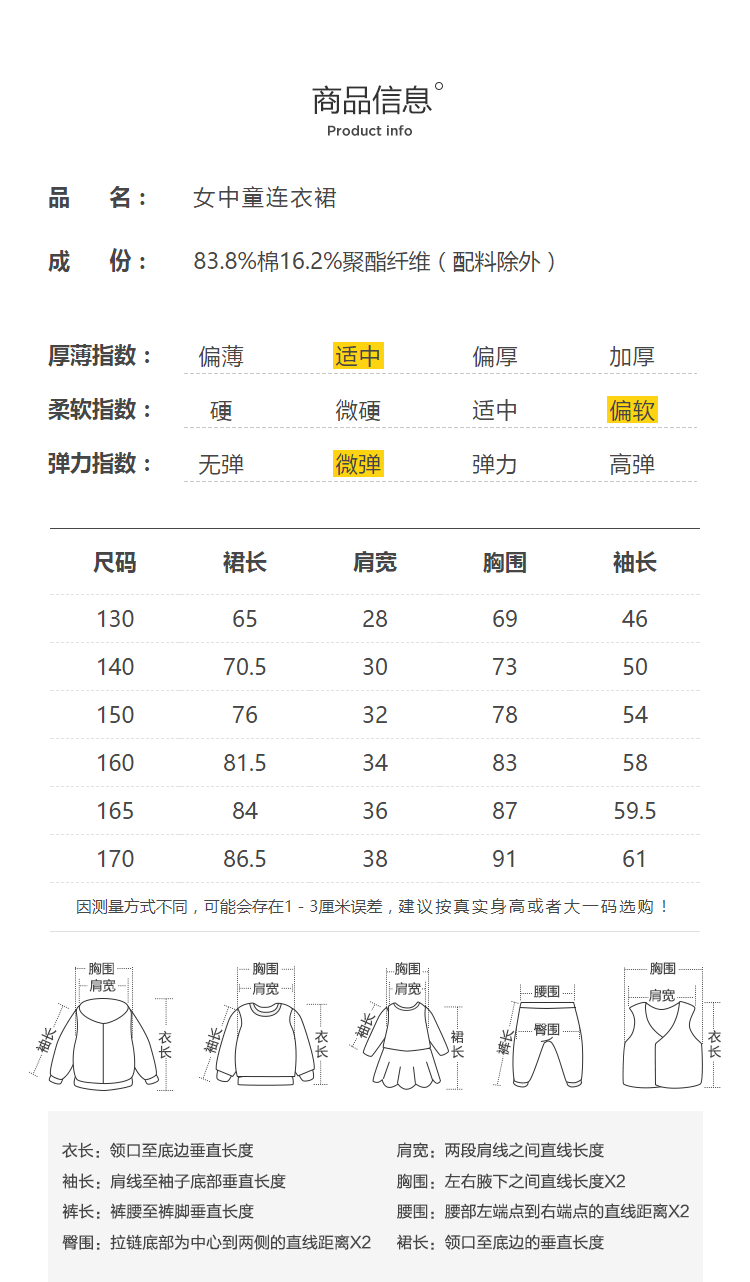 商品信息°
Product info

品　名：　女中童连衣裙

成　份：　83.8%棉16.2%聚酯纤维（配料除外）

厚薄指数：　偏薄　适中　偏厚　加厚

柔软指数：　硬　微硬　适中　偏软

弹力指数：　无弹　微弹　弹力　高弹

| 尺码 | 裙长 | 肩宽 | 胸围 | 袖长 |
|---|---|---|---|---|
| 130 | 65 | 28 | 69 | 46 |
| 140 | 70.5 | 30 | 73 | 50 |
| 150 | 76 | 32 | 78 | 54 |
| 160 | 81.5 | 34 | 83 | 58 |
| 165 | 84 | 36 | 87 | 59.5 |
| 170 | 86.5 | 38 | 91 | 61 |

因测量方式不同，可能会存在1 - 3厘米误差，建议按真实身高或者大一码选购！

胸围 肩宽 袖长 衣长
胸围 肩宽 袖长 衣长
胸围 肩宽 袖长 裙长
腰围 臀围 裤长
胸围 肩宽 衣长

衣长：领口至底边垂直长度
袖长：肩线至袖子底部垂直长度
裤长：裤腰至裤脚垂直长度
臀围：拉链底部为中心到两侧的直线距离X2

肩宽：两段肩线之间直线长度
胸围：左右腋下之间直线长度X2
腰围：腰部左端点到右端点的直线距离X2
裙长：领口至底边的垂直长度